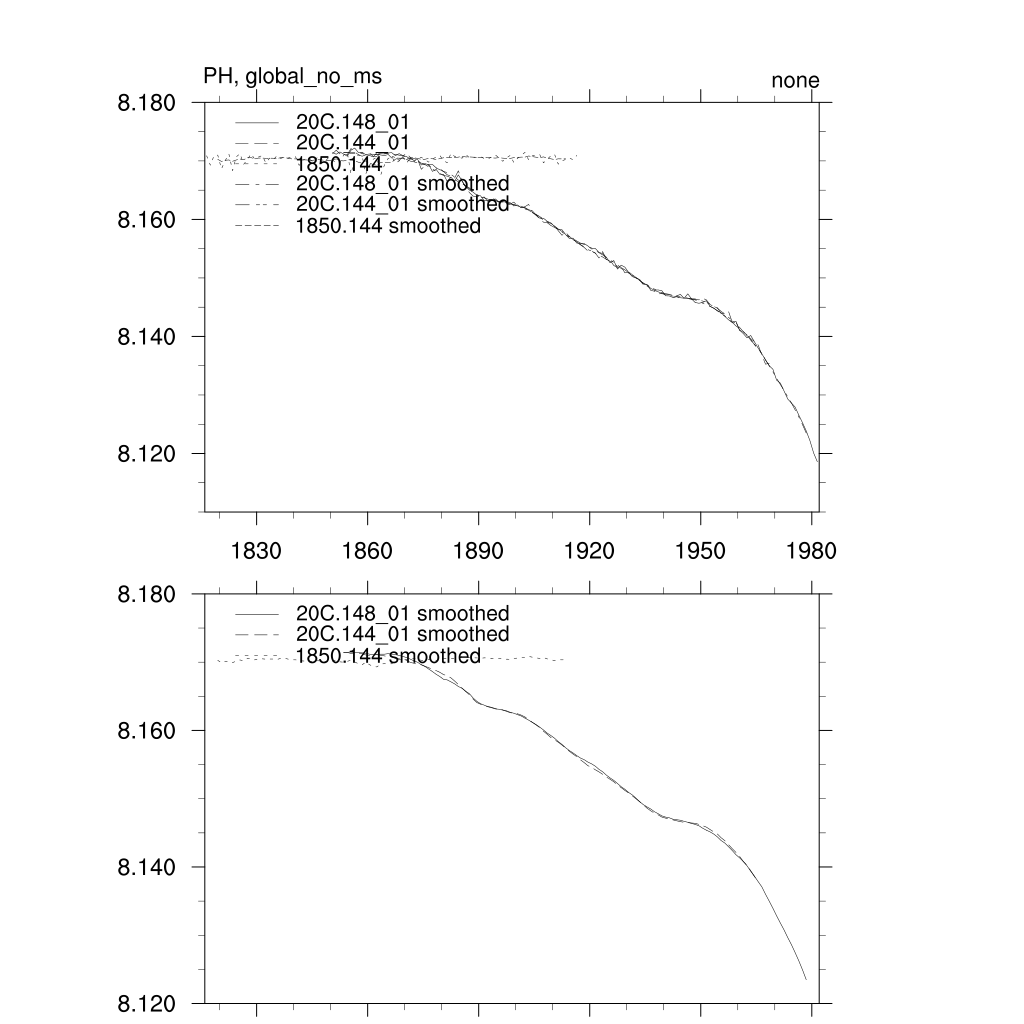 PH, global_no_ms

none

8.180
8.160
8.140
8.120

20C.148_01
20C.144_01
1850.144
20C.148_01 smoothed
20C.144_01 smoothed
1850.144 smoothed

1830 1860 1890 1920 1950 1980

8.180
8.160
8.140
8.120

20C.148_01 smoothed
20C.144_01 smoothed
1850.144 smoothed